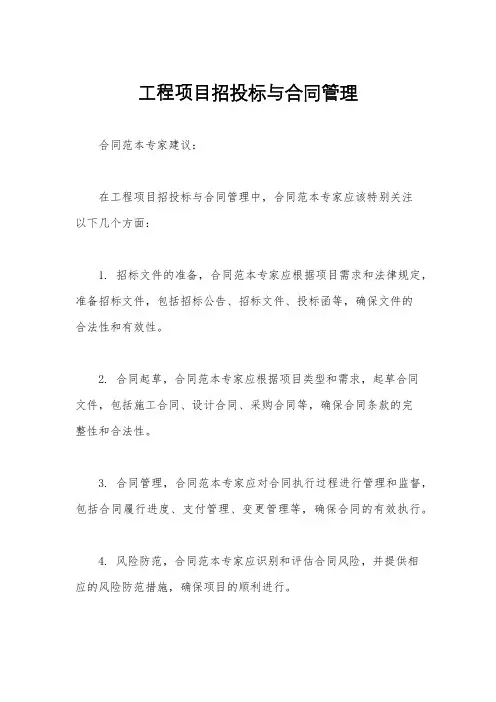 工程项目招投标与合同管理

合同范本专家建议：

在工程项目招投标与合同管理中，合同范本专家应该特别关注以下几个方面：

1. 招标文件的准备，合同范本专家应根据项目需求和法律规定，准备招标文件，包括招标公告、招标文件、投标函等，确保文件的合法性和有效性。

2. 合同起草，合同范本专家应根据项目类型和需求，起草合同文件，包括施工合同、设计合同、采购合同等，确保合同条款的完整性和合法性。

3. 合同管理，合同范本专家应对合同执行过程进行管理和监督，包括合同履行进度、支付管理、变更管理等，确保合同的有效执行。

4. 风险防范，合同范本专家应识别和评估合同风险，并提供相应的风险防范措施，确保项目的顺利进行。